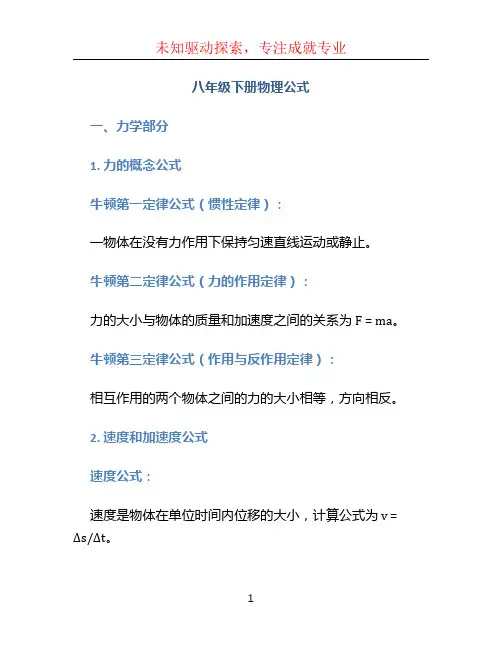 未知驱动探索，专注成就专业

八年级下册物理公式

一、力学部分

1. 力的概念公式

牛顿第一定律公式（惯性定律）：

一物体在没有力作用下保持匀速直线运动或静止。

牛顿第二定律公式（力的作用定律）：

力的大小与物体的质量和加速度之间的关系为 $F = ma$。

牛顿第三定律公式（作用与反作用定律）：

相互作用的两个物体之间的力的大小相等，方向相反。

2. 速度和加速度公式

速度公式：

速度是物体在单位时间内位移的大小，计算公式为 $v = \Delta s/\Delta t$。

1